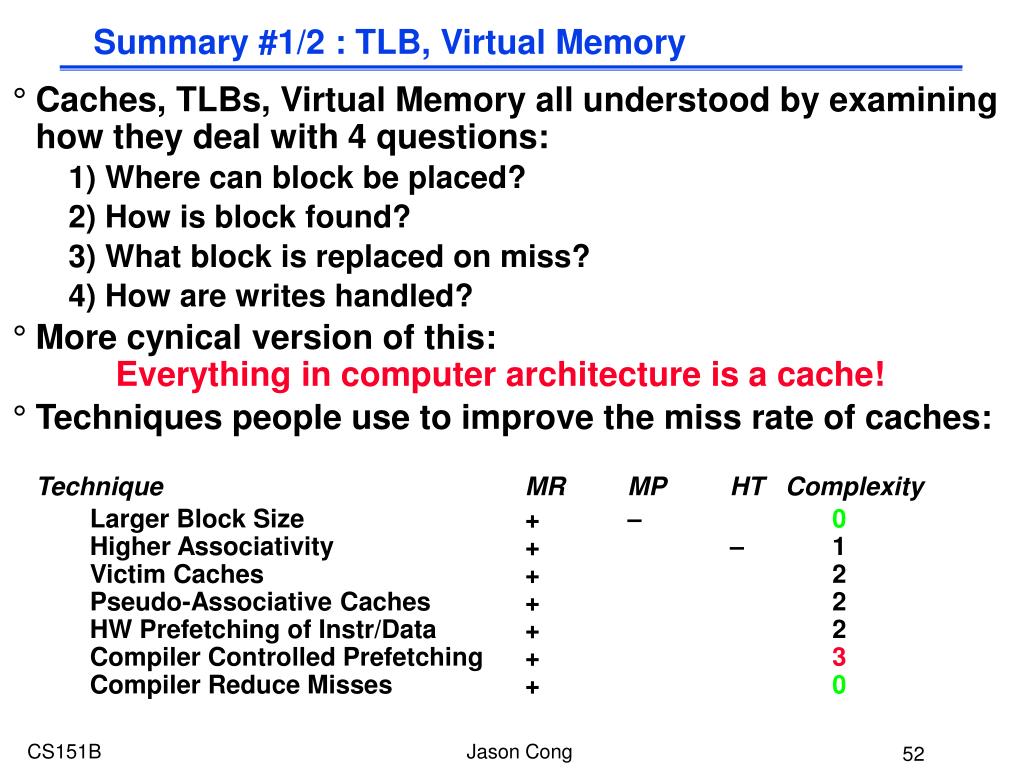 Summary #1/2 : TLB, Virtual Memory

° Caches, TLBs, Virtual Memory all understood by examining how they deal with 4 questions:

1) Where can block be placed?

2) How is block found?

3) What block is replaced on miss?

4) How are writes handled?

° More cynical version of this:

Everything in computer architecture is a cache!

° Techniques people use to improve the miss rate of caches:

| Technique | MR | MP | HT | Complexity |
|---|---|---|---|---|
| Larger Block Size | + | – | | 0 |
| Higher Associativity | + | | – | 1 |
| Victim Caches | + | | | 2 |
| Pseudo-Associative Caches | + | | | 2 |
| HW Prefetching of Instr/Data | + | | | 2 |
| Compiler Controlled Prefetching | + | | | 3 |
| Compiler Reduce Misses | + | | | 0 |

CS151B

Jason Cong

52